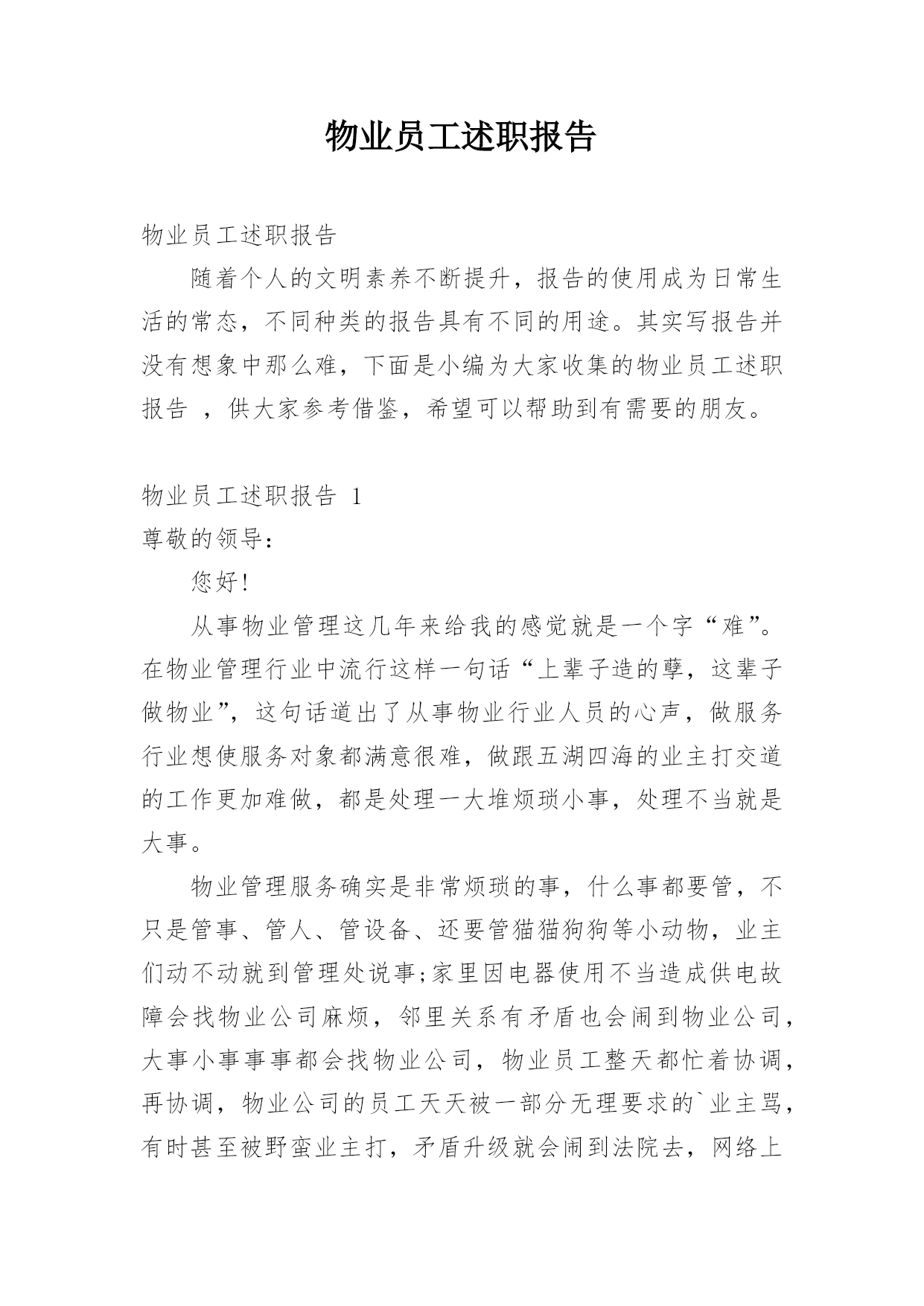 物业员工述职报告

物业员工述职报告

随着个人的文明素养不断提升，报告的使用成为日常生活的常态，不同种类的报告具有不同的用途。其实写报告并没有想象中那么难，下面是小编为大家收集的物业员工述职报告 ，供大家参考借鉴，希望可以帮助到有需要的朋友。

物业员工述职报告 1

尊敬的领导:

您好!

从事物业管理这几年来给我的感觉就是一个字“难”。在物业管理行业中流行这样一句话“上辈子造的孽，这辈子做物业”，这句话道出了从事物业行业人员的心声，做服务行业想使服务对象都满意很难，做跟五湖四海的业主打交道的工作更加难做，都是处理一大堆烦琐小事，处理不当就是大事。

物业管理服务确实是非常烦琐的事，什么事都要管，不只是管事、管人、管设备、还要管猫猫狗狗等小动物，业主们动不动就到管理处说事;家里因电器使用不当造成供电故障会找物业公司麻烦，邻里关系有矛盾也会闹到物业公司，大事小事事事都会找物业公司，物业员工整天都忙着协调，再协调，物业公司的员工天天被一部分无理要求的`业主骂，有时甚至被野蛮业主打，矛盾升级就会闹到法院去，网络上